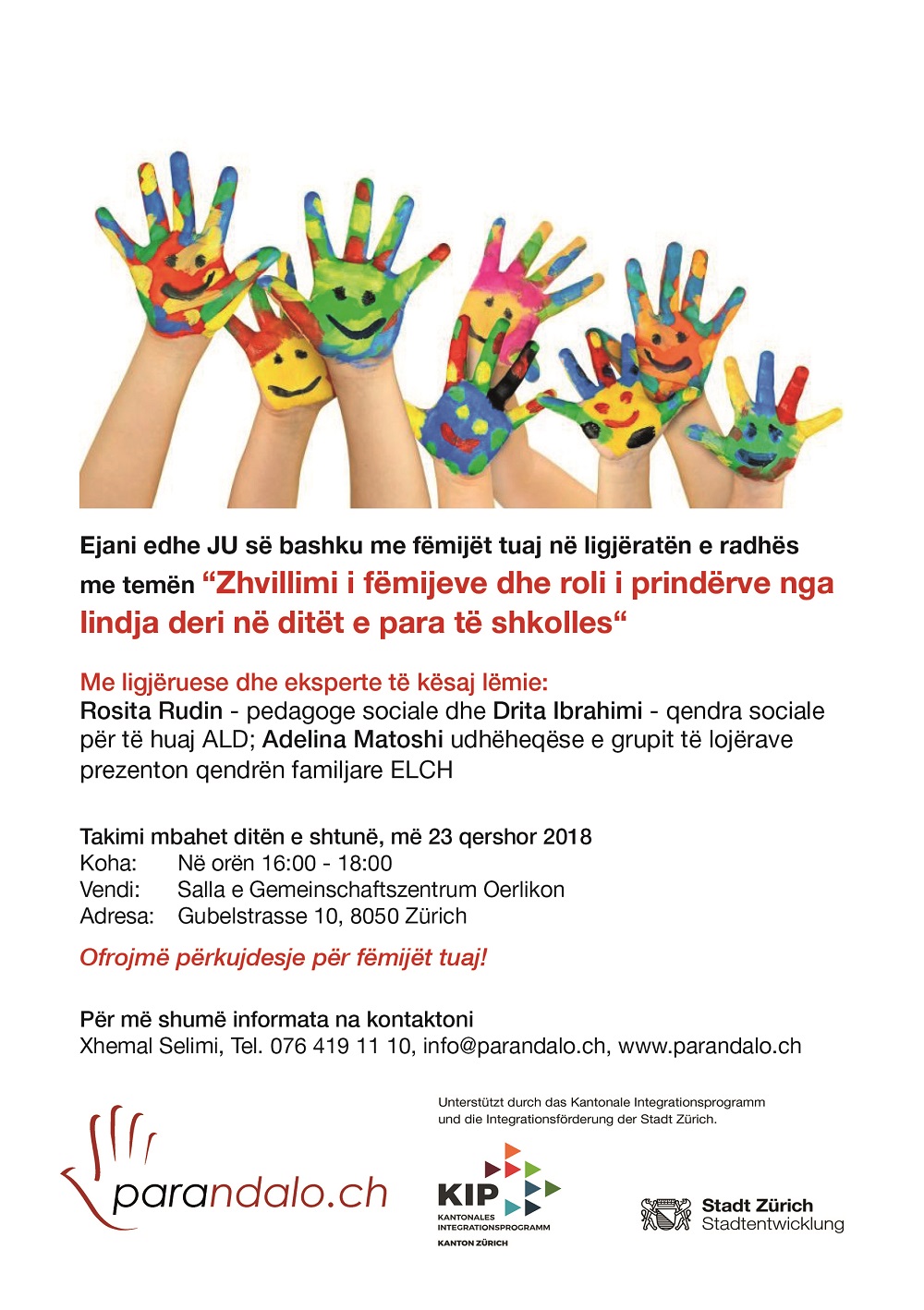 Ejani edhe JU së bashku me fëmijët tuaj në ligjëratën e radhës me temën "Zhvillimi i fëmijeve dhe roli i prindërve nga lindja deri në ditët e para të shkolles"

Me ligjëruese dhe eksperte të kësaj lëmie:
Rosita Rudin - pedagoge sociale dhe Drita Ibrahimi - qendra sociale për të huaj ALD; Adelina Matoshi udhëheqëse e grupit të lojërave prezenton qendrën familjare ELCH

Takimi mbahet ditën e shtunë, më 23 qershor 2018
Koha: Në orën 16:00 - 18:00
Vendi: Salla e Gemeinschaftszentrum Oerlikon
Adresa: Gubelstrasse 10, 8050 Zürich

Ofrojmë përkujdesje për fëmijët tuaj!

Për më shumë informata na kontaktoni
Xhemal Selimi, Tel. 076 419 11 10, info@parandalo.ch, www.parandalo.ch

parandalo.ch

Unterstützt durch das Kantonale Integrationsprogramm und die Integrationsförderung der Stadt Zürich.

KIP
KANTONALES INTEGRATIONSPROGRAMM
KANTON ZÜRICH

Stadt Zürich
Stadtentwicklung